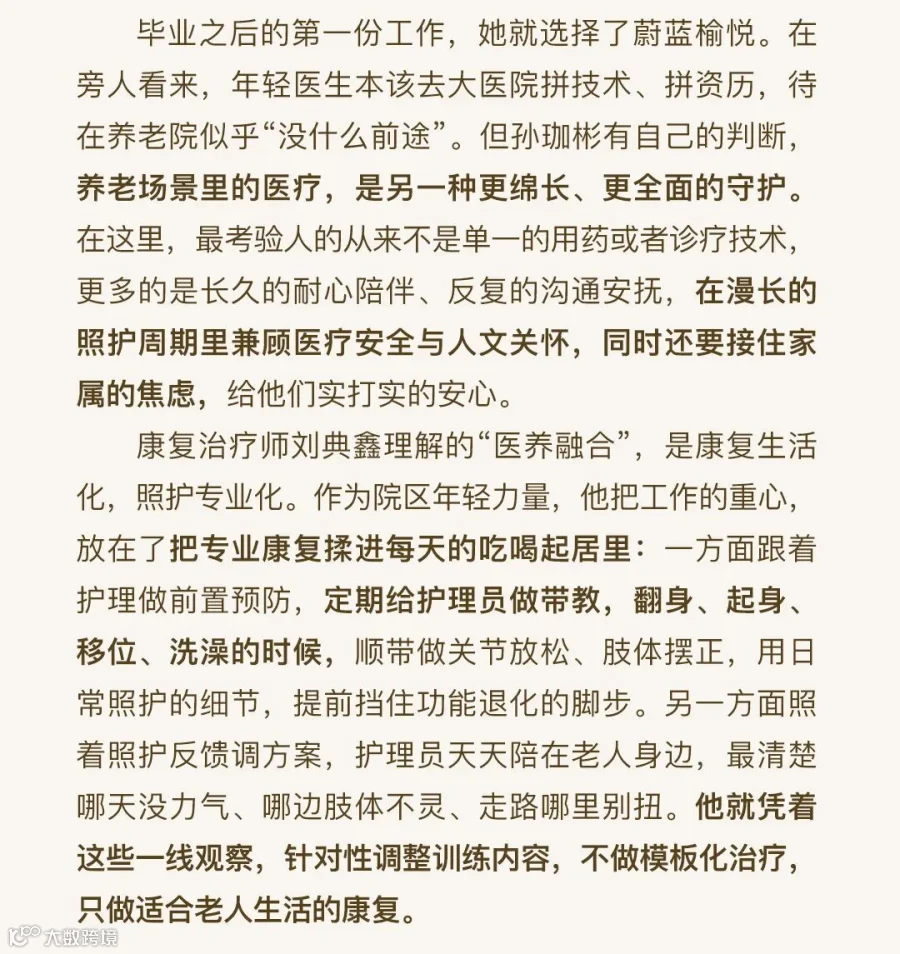 毕业之后的第一份工作，她就选择了蔚蓝榆悦。在旁人看来，年轻医生本该去大医院拼技术、拼资历，待在养老院似乎“没什么前途”。但孙珈彬有自己的判断，养老场景里的医疗，是另一种更绵长、更全面的守护。在这里，最考验人的从来不是单一的用药或者诊疗技术，更多的是长久的耐心陪伴、反复的沟通安抚，在漫长的照护周期里兼顾医疗安全与人文关怀，同时还要接住家属的焦虑，给他们实打实的安心。

康复治疗师刘典鑫理解的“医养融合”，是康复生活化，照护专业化。作为院区年轻力量，他把工作的重心，放在了把专业康复揉进每天的吃喝起居里：一方面跟着护理做前置预防，定期给护理员做带教，翻身、起身、移位、洗澡的时候，顺带做关节放松、肢体摆正，用日常照护的细节，提前挡住功能退化的脚步。另一方面照着照护反馈调方案，护理员天天陪在老人身边，最清楚哪天没力气、哪边肢体不灵、走路哪里别扭。他就凭着这些一线观察，针对性调整训练内容，不做模板化治疗，只做适合老人生活的康复。

大数跨境